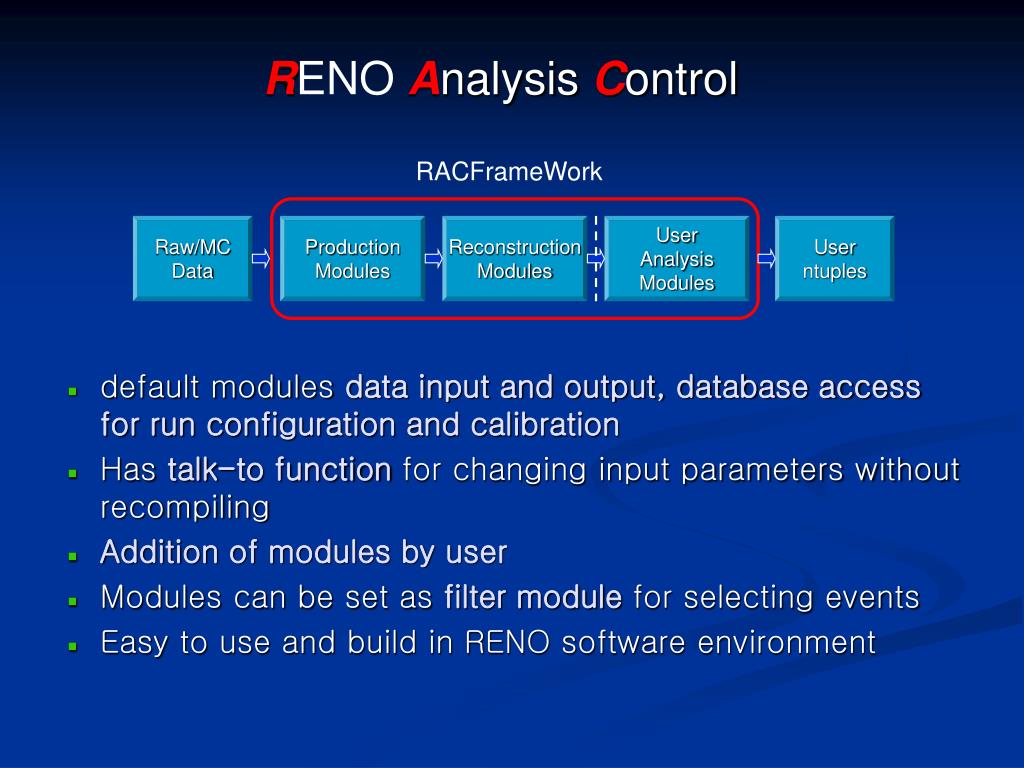 RENO Analysis Control

RACFrameWork

Raw/MC Data

Production Modules

Reconstruction Modules

User Analysis Modules

User ntuples

- default modules data input and output, database access for run configuration and calibration
- Has talk-to function for changing input parameters without recompiling
- Addition of modules by user
- Modules can be set as filter module for selecting events
- Easy to use and build in RENO software environment